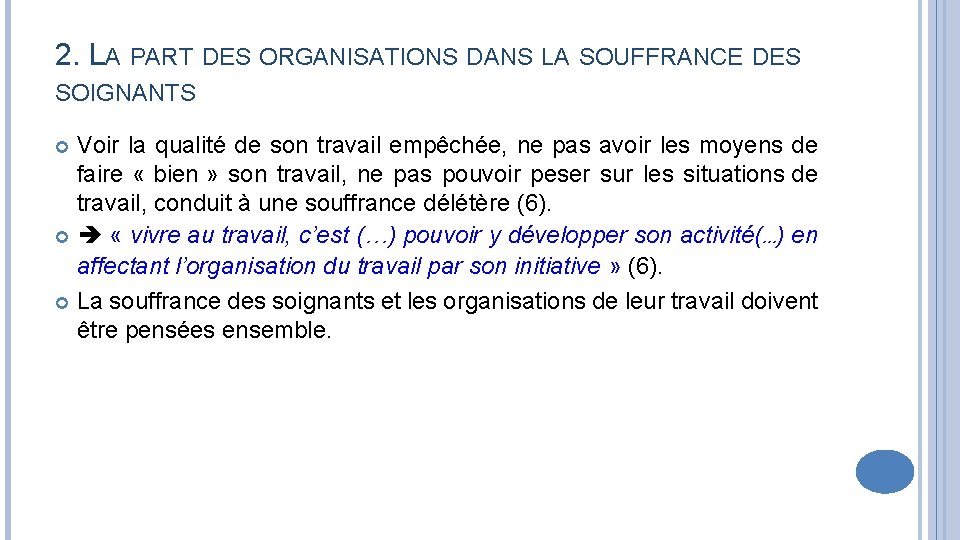 2. LA PART DES ORGANISATIONS DANS LA SOUFFRANCE DES SOIGNANTS

Voir la qualité de son travail empêchée, ne pas avoir les moyens de faire « bien » son travail, ne pas pouvoir peser sur les situations de travail, conduit à une souffrance délétère (6).

➔ « vivre au travail, c'est (…) pouvoir y développer son activité(…) en affectant l'organisation du travail par son initiative » (6).

La souffrance des soignants et les organisations de leur travail doivent être pensées ensemble.